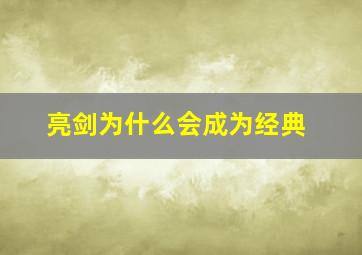 亮剑为什么会成为经典